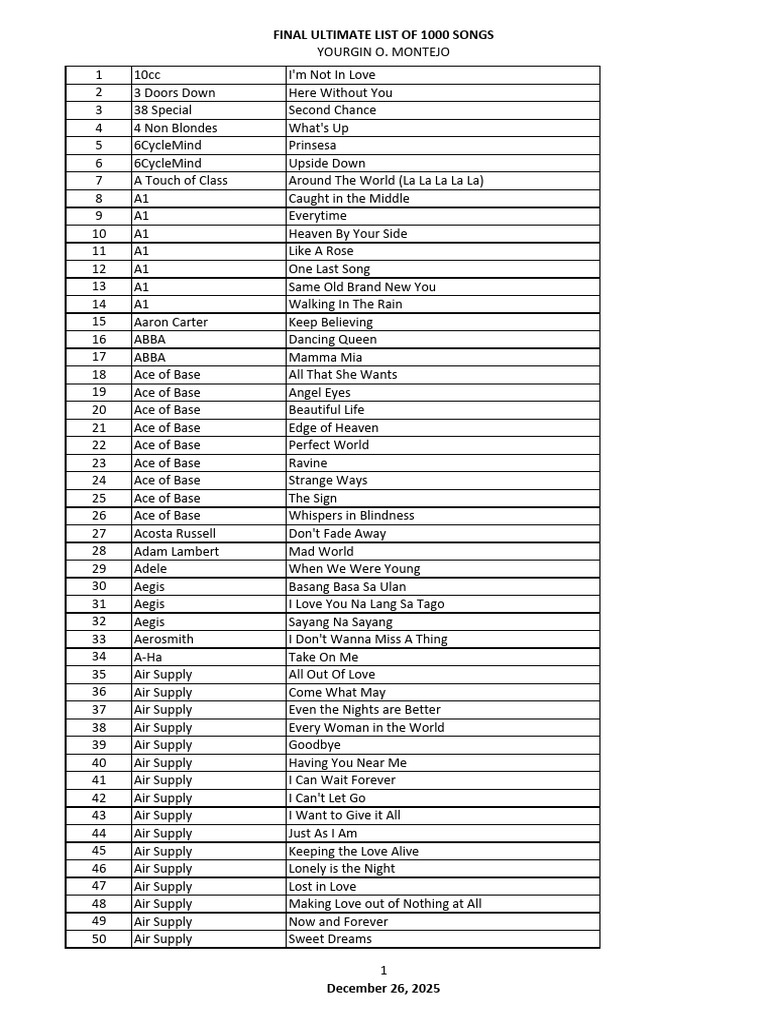 FINAL ULTIMATE LIST OF 1000 SONGS
YOURGIN O. MONTEJO

| 1 | 10cc | I'm Not In Love |
|---|---|---|
| 2 | 3 Doors Down | Here Without You |
| 3 | 38 Special | Second Chance |
| 4 | 4 Non Blondes | What's Up |
| 5 | 6CycleMind | Prinsesa |
| 6 | 6CycleMind | Upside Down |
| 7 | A Touch of Class | Around The World (La La La La La) |
| 8 | A1 | Caught in the Middle |
| 9 | A1 | Everytime |
| 10 | A1 | Heaven By Your Side |
| 11 | A1 | Like A Rose |
| 12 | A1 | One Last Song |
| 13 | A1 | Same Old Brand New You |
| 14 | A1 | Walking In The Rain |
| 15 | Aaron Carter | Keep Believing |
| 16 | ABBA | Dancing Queen |
| 17 | ABBA | Mamma Mia |
| 18 | Ace of Base | All That She Wants |
| 19 | Ace of Base | Angel Eyes |
| 20 | Ace of Base | Beautiful Life |
| 21 | Ace of Base | Edge of Heaven |
| 22 | Ace of Base | Perfect World |
| 23 | Ace of Base | Ravine |
| 24 | Ace of Base | Strange Ways |
| 25 | Ace of Base | The Sign |
| 26 | Ace of Base | Whispers in Blindness |
| 27 | Acosta Russell | Don't Fade Away |
| 28 | Adam Lambert | Mad World |
| 29 | Adele | When We Were Young |
| 30 | Aegis | Basang Basa Sa Ulan |
| 31 | Aegis | I Love You Na Lang Sa Tago |
| 32 | Aegis | Sayang Na Sayang |
| 33 | Aerosmith | I Don't Wanna Miss A Thing |
| 34 | A-Ha | Take On Me |
| 35 | Air Supply | All Out Of Love |
| 36 | Air Supply | Come What May |
| 37 | Air Supply | Even the Nights are Better |
| 38 | Air Supply | Every Woman in the World |
| 39 | Air Supply | Goodbye |
| 40 | Air Supply | Having You Near Me |
| 41 | Air Supply | I Can Wait Forever |
| 42 | Air Supply | I Can't Let Go |
| 43 | Air Supply | I Want to Give it All |
| 44 | Air Supply | Just As I Am |
| 45 | Air Supply | Keeping the Love Alive |
| 46 | Air Supply | Lonely is the Night |
| 47 | Air Supply | Lost in Love |
| 48 | Air Supply | Making Love out of Nothing at All |
| 49 | Air Supply | Now and Forever |
| 50 | Air Supply | Sweet Dreams |

1
December 26, 2025